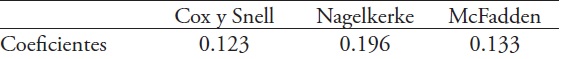 | | Cox y Snell | Nagelkerke | McFadden |
|---|---|---|---|
| Coeficientes | 0.123 | 0.196 | 0.133 |